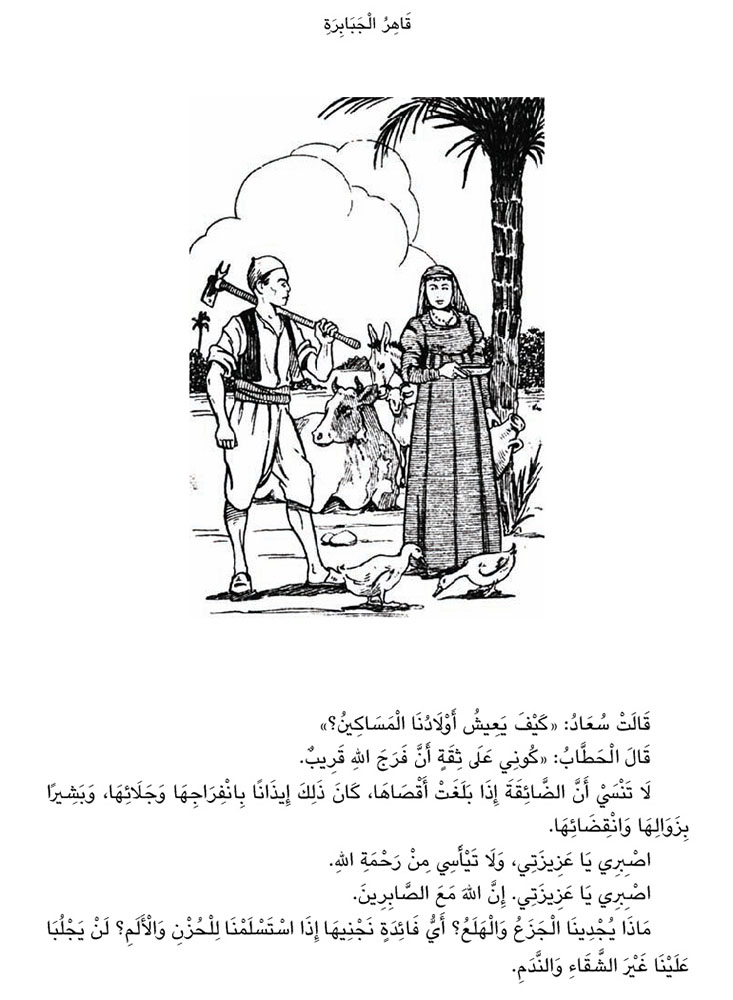 قَاهِرُ الْجَبَابِرَةِ

قَالَتْ سُعَادُ: «كَيْفَ يَعِيشُ أَوْلَادُنَا الْمَسَاكِينُ؟»
قَالَ الْحَطَّابُ: «كُونِي عَلَى ثِقَةٍ أَنَّ فَرَجَ اللهِ قَرِيبٌ.
لَا تَنْسَيْ أَنَّ الضَّائِقَةَ إِذَا بَلَغَتْ أَقْصَاهَا، كَانَ ذَلِكَ إِيذَانًا بِانْفِرَاجِهَا وَجَلَائِهَا، وَبَشِيرًا بِزَوَالِهَا وَانْقِضَائِهَا.
اصْبِرِي يَا عَزِيزَتِي، وَلَا تَيْأَسِي مِنْ رَحْمَةِ اللهِ.
اصْبِرِي يَا عَزِيزَتِي. إِنَّ اللهَ مَعَ الصَّابِرِينَ.
مَاذَا يُجْدِينَا الْجَزَعُ وَالْهَلَعُ؟ أَيُّ فَائِدَةٍ نَجْنِيهَا إِذَا اسْتَسْلَمْنَا لِلْحُزْنِ وَالْأَلَمِ؟ لَنْ يَجْلُبَا عَلَيْنَا غَيْرَ الشَّقَاءِ وَالنَّدَمِ.